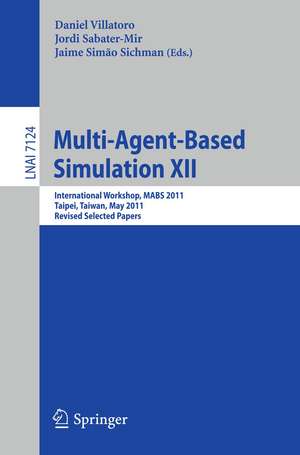 Daniel Villatoro
Jordi Sabater-Mir
Jaime Simão Sichman (Eds.)

LNAI 7124

Multi-Agent-Based Simulation XII

International Workshop, MABS 2011
Taipei, Taiwan, May 2011
Revised Selected Papers

Springer